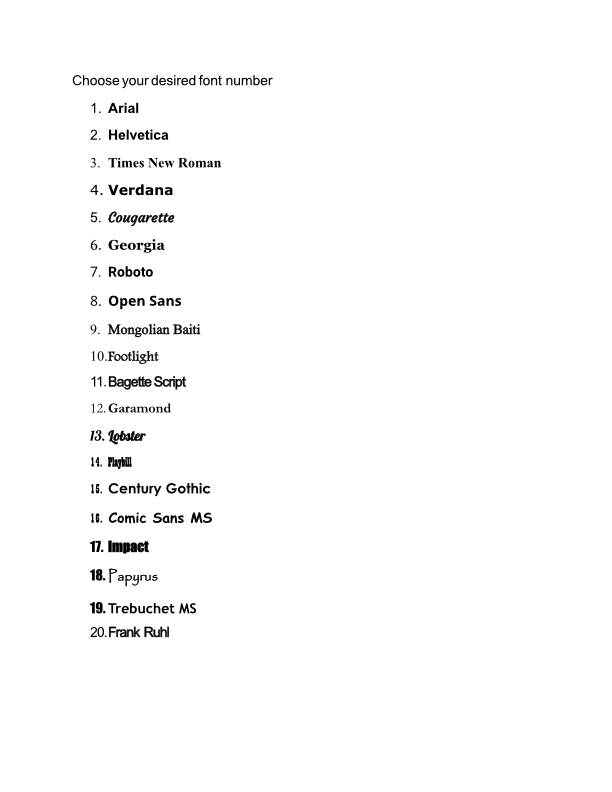 Choose your desired font number

1. Arial
2. Helvetica
3. Times New Roman
4. Verdana
5. Cougarette
6. Georgia
7. Roboto
8. Open Sans
9. Mongolian Baiti
10. Footlight
11. Bagette Script
12. Garamond
13. Lobster
14. Playbill
15. Century Gothic
16. Comic Sans MS
17. Impact
18. Papyrus
19. Trebuchet MS
20. Frank Ruhl